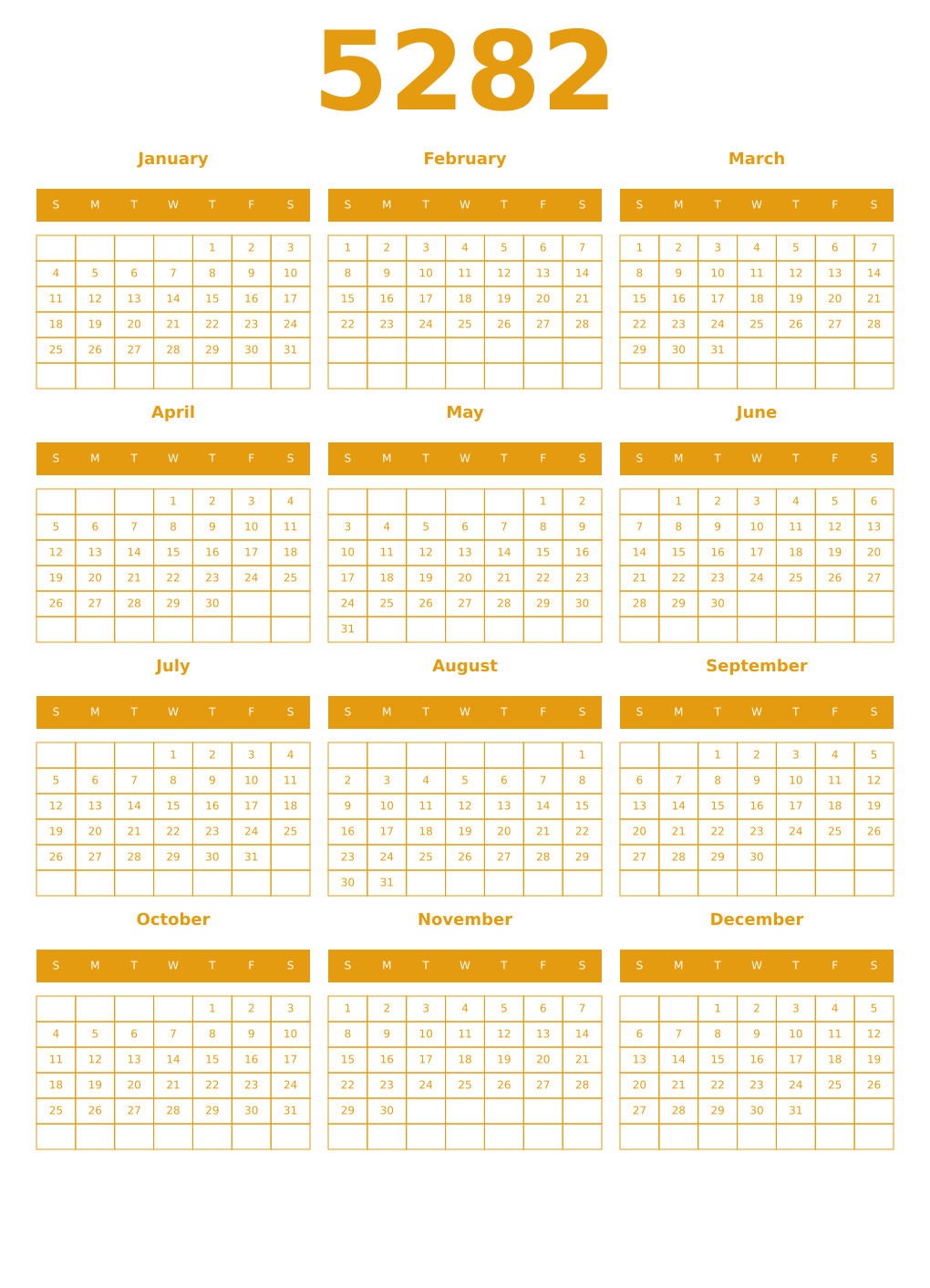 5282

January

| S | M | T | W | T | F | S |
|---|---|---|---|---|---|---|
| | | | | 1 | 2 | 3 |
| 4 | 5 | 6 | 7 | 8 | 9 | 10 |
| 11 | 12 | 13 | 14 | 15 | 16 | 17 |
| 18 | 19 | 20 | 21 | 22 | 23 | 24 |
| 25 | 26 | 27 | 28 | 29 | 30 | 31 |
| | | | | | | |

February

| S | M | T | W | T | F | S |
|---|---|---|---|---|---|---|
| 1 | 2 | 3 | 4 | 5 | 6 | 7 |
| 8 | 9 | 10 | 11 | 12 | 13 | 14 |
| 15 | 16 | 17 | 18 | 19 | 20 | 21 |
| 22 | 23 | 24 | 25 | 26 | 27 | 28 |
| | | | | | | |
| | | | | | | |

March

| S | M | T | W | T | F | S |
|---|---|---|---|---|---|---|
| 1 | 2 | 3 | 4 | 5 | 6 | 7 |
| 8 | 9 | 10 | 11 | 12 | 13 | 14 |
| 15 | 16 | 17 | 18 | 19 | 20 | 21 |
| 22 | 23 | 24 | 25 | 26 | 27 | 28 |
| 29 | 30 | 31 | | | | |
| | | | | | | |

April

| S | M | T | W | T | F | S |
|---|---|---|---|---|---|---|
| | | | 1 | 2 | 3 | 4 |
| 5 | 6 | 7 | 8 | 9 | 10 | 11 |
| 12 | 13 | 14 | 15 | 16 | 17 | 18 |
| 19 | 20 | 21 | 22 | 23 | 24 | 25 |
| 26 | 27 | 28 | 29 | 30 | | |
| | | | | | | |

May

| S | M | T | W | T | F | S |
|---|---|---|---|---|---|---|
| | | | | | 1 | 2 |
| 3 | 4 | 5 | 6 | 7 | 8 | 9 |
| 10 | 11 | 12 | 13 | 14 | 15 | 16 |
| 17 | 18 | 19 | 20 | 21 | 22 | 23 |
| 24 | 25 | 26 | 27 | 28 | 29 | 30 |
| 31 | | | | | | |

June

| S | M | T | W | T | F | S |
|---|---|---|---|---|---|---|
| | 1 | 2 | 3 | 4 | 5 | 6 |
| 7 | 8 | 9 | 10 | 11 | 12 | 13 |
| 14 | 15 | 16 | 17 | 18 | 19 | 20 |
| 21 | 22 | 23 | 24 | 25 | 26 | 27 |
| 28 | 29 | 30 | | | | |
| | | | | | | |

July

| S | M | T | W | T | F | S |
|---|---|---|---|---|---|---|
| | | | 1 | 2 | 3 | 4 |
| 5 | 6 | 7 | 8 | 9 | 10 | 11 |
| 12 | 13 | 14 | 15 | 16 | 17 | 18 |
| 19 | 20 | 21 | 22 | 23 | 24 | 25 |
| 26 | 27 | 28 | 29 | 30 | 31 | |
| | | | | | | |

August

| S | M | T | W | T | F | S |
|---|---|---|---|---|---|---|
| | | | | | | 1 |
| 2 | 3 | 4 | 5 | 6 | 7 | 8 |
| 9 | 10 | 11 | 12 | 13 | 14 | 15 |
| 16 | 17 | 18 | 19 | 20 | 21 | 22 |
| 23 | 24 | 25 | 26 | 27 | 28 | 29 |
| 30 | 31 | | | | | |

September

| S | M | T | W | T | F | S |
|---|---|---|---|---|---|---|
| | | 1 | 2 | 3 | 4 | 5 |
| 6 | 7 | 8 | 9 | 10 | 11 | 12 |
| 13 | 14 | 15 | 16 | 17 | 18 | 19 |
| 20 | 21 | 22 | 23 | 24 | 25 | 26 |
| 27 | 28 | 29 | 30 | | | |
| | | | | | | |

October

| S | M | T | W | T | F | S |
|---|---|---|---|---|---|---|
| | | | | 1 | 2 | 3 |
| 4 | 5 | 6 | 7 | 8 | 9 | 10 |
| 11 | 12 | 13 | 14 | 15 | 16 | 17 |
| 18 | 19 | 20 | 21 | 22 | 23 | 24 |
| 25 | 26 | 27 | 28 | 29 | 30 | 31 |
| | | | | | | |

November

| S | M | T | W | T | F | S |
|---|---|---|---|---|---|---|
| 1 | 2 | 3 | 4 | 5 | 6 | 7 |
| 8 | 9 | 10 | 11 | 12 | 13 | 14 |
| 15 | 16 | 17 | 18 | 19 | 20 | 21 |
| 22 | 23 | 24 | 25 | 26 | 27 | 28 |
| 29 | 30 | | | | | |
| | | | | | | |

December

| S | M | T | W | T | F | S |
|---|---|---|---|---|---|---|
| | | 1 | 2 | 3 | 4 | 5 |
| 6 | 7 | 8 | 9 | 10 | 11 | 12 |
| 13 | 14 | 15 | 16 | 17 | 18 | 19 |
| 20 | 21 | 22 | 23 | 24 | 25 | 26 |
| 27 | 28 | 29 | 30 | 31 | | |
| | | | | | | |